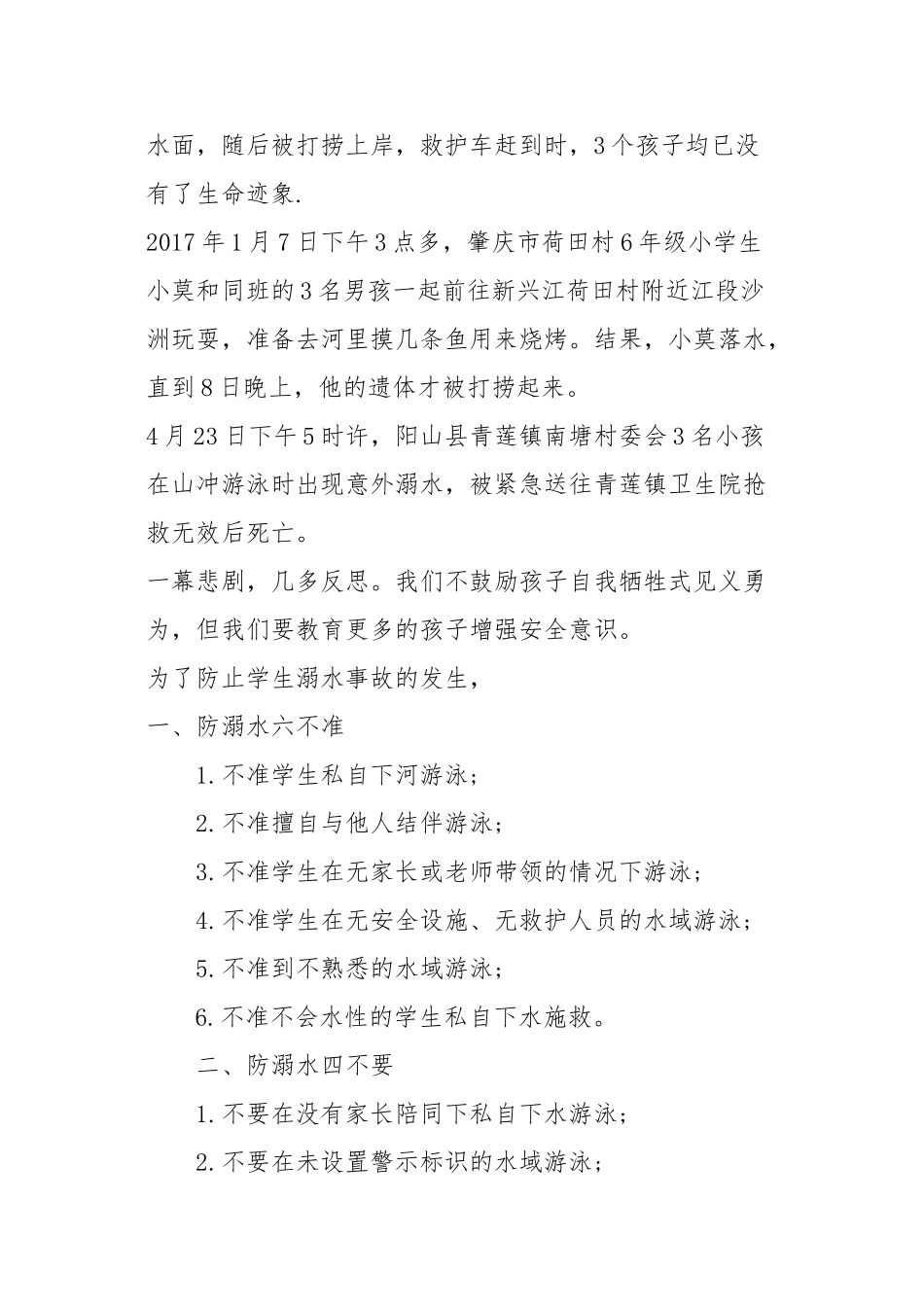 水面，随后被打捞上岸，救护车赶到时，3个孩子均已没有了生命迹象.

2017年1月7日下午3点多，肇庆市荷田村6年级小学生小莫和同班的3名男孩一起前往新兴江荷田村附近江段沙洲玩耍，准备去河里摸几条鱼用来烧烤。结果，小莫落水，直到8日晚上，他的遗体才被打捞起来。

4月23日下午5时许，阳山县青莲镇南塘村委会3名小孩在山冲游泳时出现意外溺水，被紧急送往青莲镇卫生院抢救无效后死亡。

一幕悲剧，几多反思。我们不鼓励孩子自我牺牲式见义勇为，但我们要教育更多的孩子增强安全意识。

为了防止学生溺水事故的发生，

一、防溺水六不准

1.不准学生私自下河游泳；

2.不准擅自与他人结伴游泳；

3.不准学生在无家长或老师带领的情况下游泳；

4.不准学生在无安全设施、无救护人员的水域游泳；

5.不准到不熟悉的水域游泳；

6.不准不会水性的学生私自下水施救。

二、防溺水四不要

1.不要在没有家长陪同下私自下水游泳；

2.不要在未设置警示标识的水域游泳；